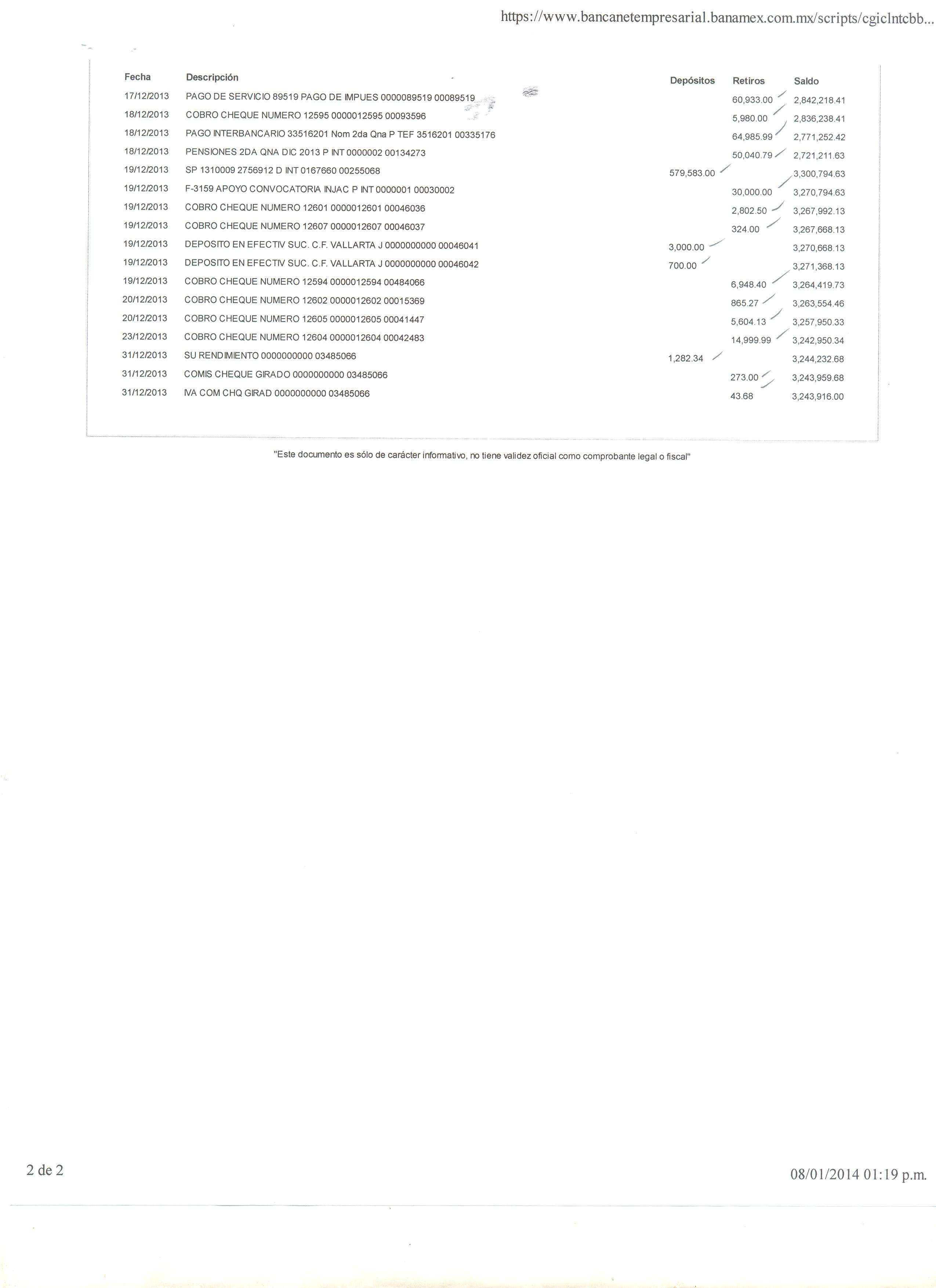 https://www.bancanetempresarial.banamex.com.mx/scripts/cgiclntcbb...

| Fecha | Descripción | Depósitos | Retiros | Saldo |
|---|---|---|---|---|
| 17/12/2013 | PAGO DE SERVICIO 89519 PAGO DE IMPUES 0000089519 00089519 | | 60,933.00 | 2,842,218.41 |
| 18/12/2013 | COBRO CHEQUE NUMERO 12595 0000012595 00093596 | | 5,980.00 | 2,836,238.41 |
| 18/12/2013 | PAGO INTERBANCARIO 33516201 Nom 2da Qna P TEF 3516201 00335176 | | 64,985.99 | 2,771,252.42 |
| 18/12/2013 | PENSIONES 2DA QNA DIC 2013 P INT 0000002 00134273 | | 50,040.79 | 2,721,211.63 |
| 19/12/2013 | SP 1310009 2756912 D INT 0167660 00255068 | 579,583.00 | | 3,300,794.63 |
| 19/12/2013 | F-3159 APOYO CONVOCATORIA INJAC P INT 0000001 00030002 | | 30,000.00 | 3,270,794.63 |
| 19/12/2013 | COBRO CHEQUE NUMERO 12601 0000012601 00046036 | | 2,802.50 | 3,267,992.13 |
| 19/12/2013 | COBRO CHEQUE NUMERO 12607 0000012607 00046037 | | 324.00 | 3,267,668.13 |
| 19/12/2013 | DEPOSITO EN EFECTIV SUC. C.F. VALLARTA J 0000000000 00046041 | 3,000.00 | | 3,270,668.13 |
| 19/12/2013 | DEPOSITO EN EFECTIV SUC. C.F. VALLARTA J 0000000000 00046042 | 700.00 | | 3,271,368.13 |
| 19/12/2013 | COBRO CHEQUE NUMERO 12594 0000012594 00484066 | | 6,948.40 | 3,264,419.73 |
| 20/12/2013 | COBRO CHEQUE NUMERO 12602 0000012602 00015369 | | 865.27 | 3,263,554.46 |
| 20/12/2013 | COBRO CHEQUE NUMERO 12605 0000012605 00041447 | | 5,604.13 | 3,257,950.33 |
| 23/12/2013 | COBRO CHEQUE NUMERO 12604 0000012604 00042483 | | 14,999.99 | 3,242,950.34 |
| 31/12/2013 | SU RENDIMIENTO 0000000000 03485066 | 1,282.34 | | 3,244,232.68 |
| 31/12/2013 | COMIS CHEQUE GIRADO 0000000000 03485066 | | 273.00 | 3,243,959.68 |
| 31/12/2013 | IVA COM CHQ GIRAD 0000000000 03485066 | | 43.68 | 3,243,916.00 |

"Este documento es sólo de carácter informativo, no tiene validez oficial como comprobante legal o fiscal"

2 de 2

08/01/2014 01:19 p.m.